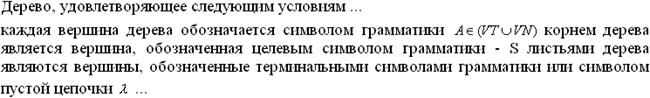 Дерево, удовлетворяющее следующим условиям ...

каждая вершина дерева обозначается символом грамматики $A \in (VT \cup VN)$ корнем дерева является вершина, обозначенная целевым символом грамматики - S листьями дерева являются вершины, обозначенные терминальными символами грамматики или символом пустой цепочки $\lambda$ ...